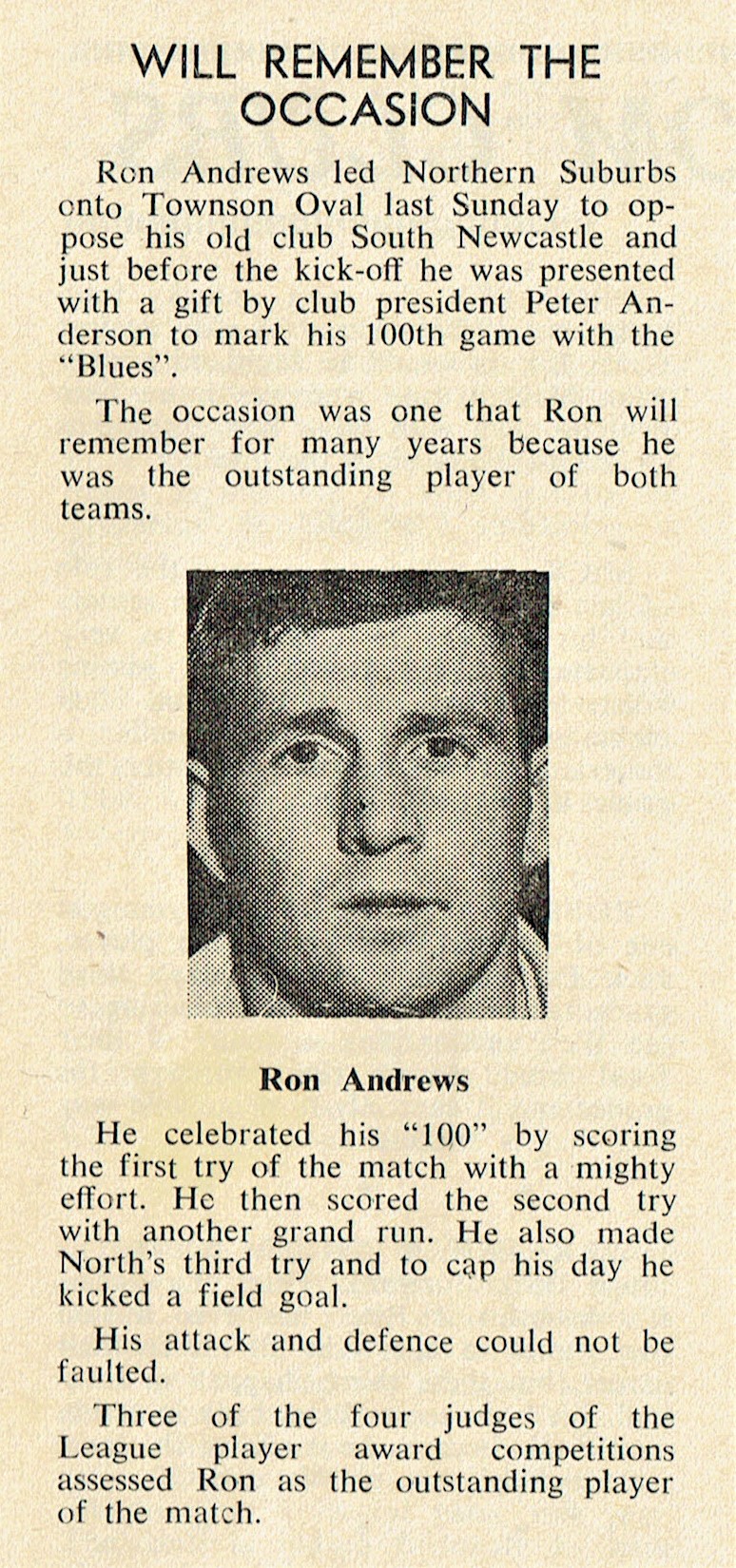 WILL REMEMBER THE OCCASION

Ron Andrews led Northern Suburbs onto Townson Oval last Sunday to oppose his old club South Newcastle and just before the kick-off he was presented with a gift by club president Peter Anderson to mark his 100th game with the "Blues".

The occasion was one that Ron will remember for many years because he was the outstanding player of both teams.

Ron Andrews

He celebrated his "100" by scoring the first try of the match with a mighty effort. He then scored the second try with another grand run. He also made North's third try and to cap his day he kicked a field goal.

His attack and defence could not be faulted.

Three of the four judges of the League player award competitions assessed Ron as the outstanding player of the match.